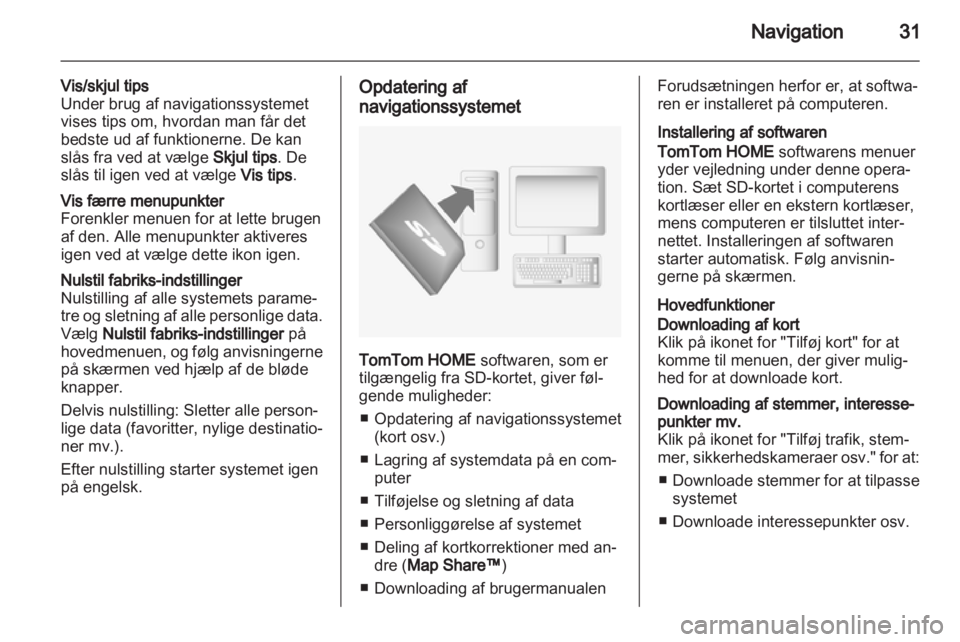 Navigation 31

Vis/skjul tips
Under brug af navigationssystemet vises tips om, hvordan man får det bedste ud af funktionerne. De kan slås fra ved at vælge Skjul tips. De slås til igen ved at vælge Vis tips.

Vis færre menupunkter
Forenkler menuen for at lette brugen af den. Alle menupunkter aktiveres igen ved at vælge dette ikon igen.

Nulstil fabriks-indstillinger
Nulstilling af alle systemets parametre og sletning af alle personlige data. Vælg Nulstil fabriks-indstillinger på hovedmenuen, og følg anvisningerne på skærmen ved hjælp af de bløde knapper.

Delvis nulstilling: Sletter alle personlige data (favoritter, nylige destinationer mv.).

Efter nulstilling starter systemet igen på engelsk.

Opdatering af navigationssystemet

SD

TomTom HOME softwaren, som er tilgængelig fra SD-kortet, giver følgende muligheder:
■ Opdatering af navigationssystemet (kort osv.)
■ Lagring af systemdata på en computer
■ Tilføjelse og sletning af data
■ Personliggørelse af systemet
■ Deling af kortkorrektioner med andre (Map Share™)
■ Downloading af brugermanualen

Forudsætningen herfor er, at softwaren er installeret på computeren.

Installering af softwaren
TomTom HOME softwarens menuer yder vejledning under denne operation. Sæt SD-kortet i computerens kortlæser eller en ekstern kortlæser, mens computeren er tilsluttet internettet. Installeringen af softwaren starter automatisk. Følg anvisningerne på skærmen.

Hovedfunktioner

Downloading af kort
Klik på ikonet for "Tilføj kort" for at komme til menuen, der giver mulighed for at downloade kort.

Downloading af stemmer, interessepunkter mv.
Klik på ikonet for "Tilføj trafik, stemmer, sikkerhedskameraer osv." for at:
■ Downloade stemmer for at tilpasse systemet
■ Downloade interessepunkter osv.

carmanualsonline.info